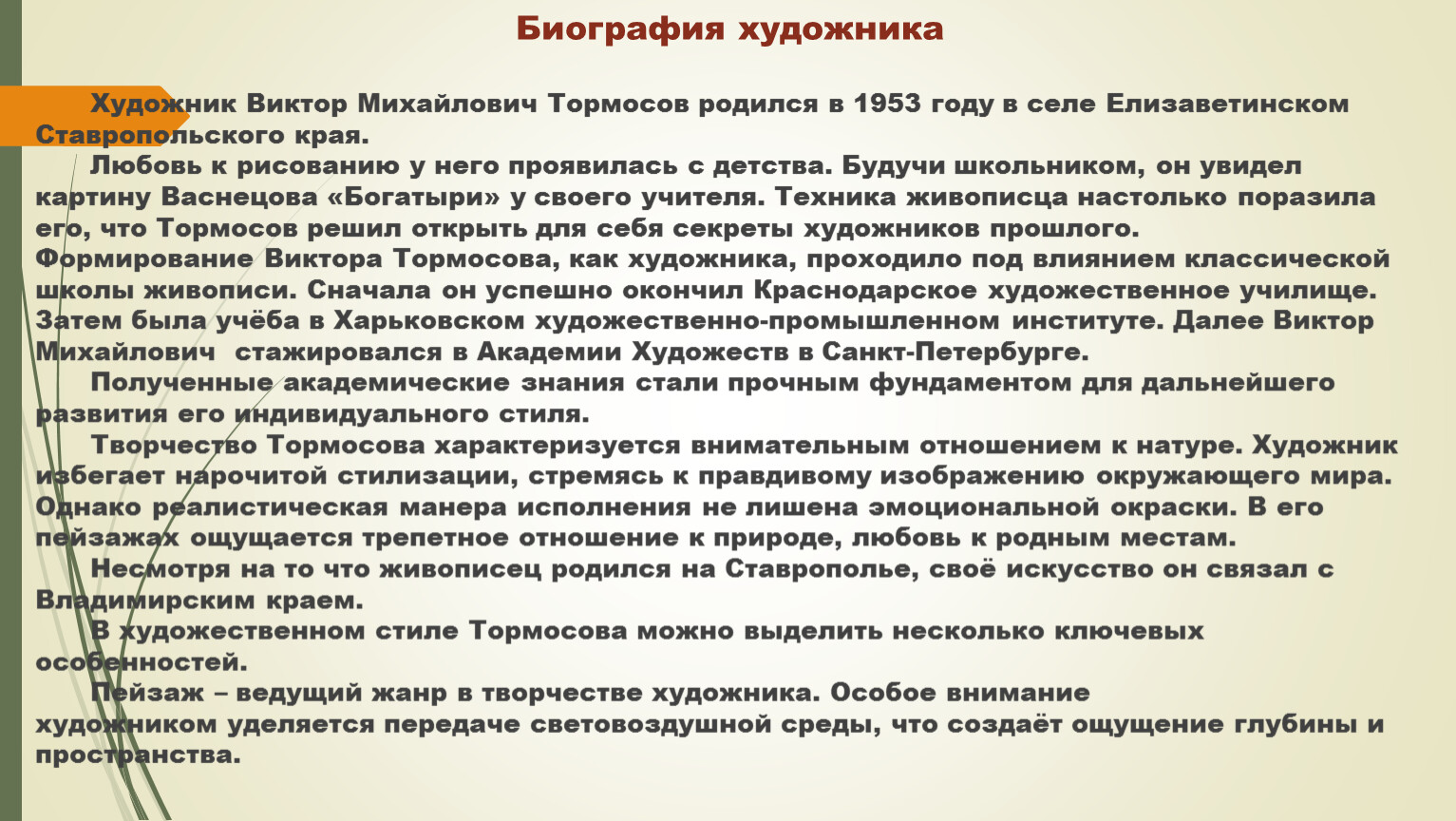 Биография художника

Художник Виктор Михайлович Тормосов родился в 1953 году в селе Елизаветинском Ставропольского края.

Любовь к рисованию у него проявилась с детства. Будучи школьником, он увидел картину Васнецова «Богатыри» у своего учителя. Техника живописца настолько поразила его, что Тормосов решил открыть для себя секреты художников прошлого. Формирование Виктора Тормосова, как художника, проходило под влиянием классической школы живописи. Сначала он успешно окончил Краснодарское художественное училище. Затем была учёба в Харьковском художественно-промышленном институте. Далее Виктор Михайлович стажировался в Академии Художеств в Санкт-Петербурге.

Полученные академические знания стали прочным фундаментом для дальнейшего развития его индивидуального стиля.

Творчество Тормосова характеризуется внимательным отношением к натуре. Художник избегает нарочитой стилизации, стремясь к правдивому изображению окружающего мира. Однако реалистическая манера исполнения не лишена эмоциональной окраски. В его пейзажах ощущается трепетное отношение к природе, любовь к родным местам.

Несмотря на то что живописец родился на Ставрополье, своё искусство он связал с Владимирским краем.

В художественном стиле Тормосова можно выделить несколько ключевых особенностей.

Пейзаж – ведущий жанр в творчестве художника. Особое внимание художником уделяется передаче световоздушной среды, что создаёт ощущение глубины и пространства.